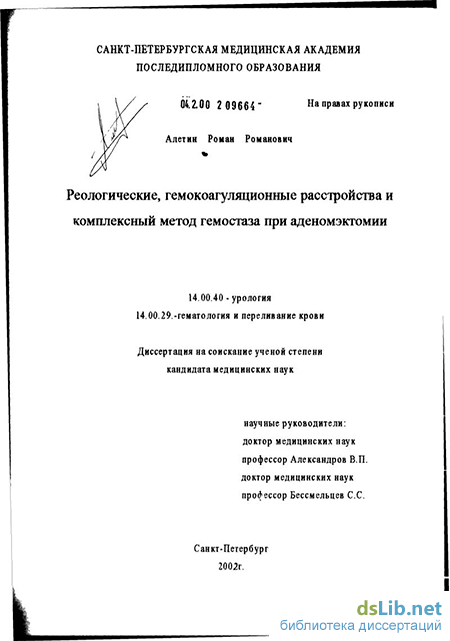 САНКТ-ПЕТЕРБУРГСКАЯ МЕДИЦИНСКАЯ АКАДЕМИЯ
ПОСЛЕДИПЛОМНОГО ОБРАЗОВАНИЯ

04.2.00 2 09664 -

На правах рукописи

Алетин Роман Романович

Реологические, гемокоагуляционные расстройства и комплексный метод гемостаза при аденомэктомии

14.00.40 - урология
14.00.29.-гематология и переливание крови

Диссертация на соискание ученой степени
кандидата медицинских наук

научные руководители:
доктор медицинских наук
профессор Александров В.П.
доктор медицинских наук
профессор Бессмельцев С.С.

Санкт-Петербург
2002г.

dsLib.net
библиотека диссертаций